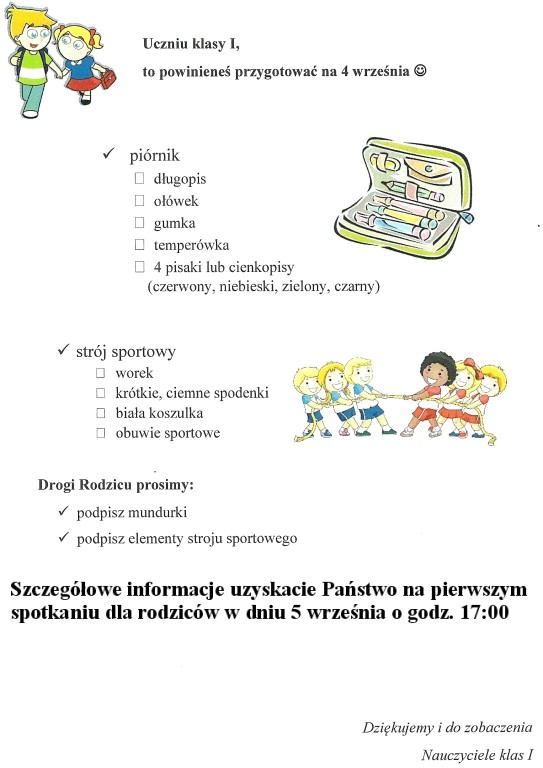 Uczniu klasy I,

to powinieneś przygotować na 4 września ☺

✓ piórnik
☐ długopis
☐ ołówek
☐ gumka
☐ temperówka
☐ 4 pisaki lub cienkopisy (czerwony, niebieski, zielony, czarny)

✓ strój sportowy
☐ worek
☐ krótkie, ciemne spodenki
☐ biała koszulka
☐ obuwie sportowe

Drogi Rodzicu prosimy:
✓ podpisz mundurki
✓ podpisz elementy stroju sportowego

Szczegółowe informacje uzyskacie Państwo na pierwszym spotkaniu dla rodziców w dniu 5 września o godz. 17:00

Dziękujemy i do zobaczenia
Nauczyciele klas I